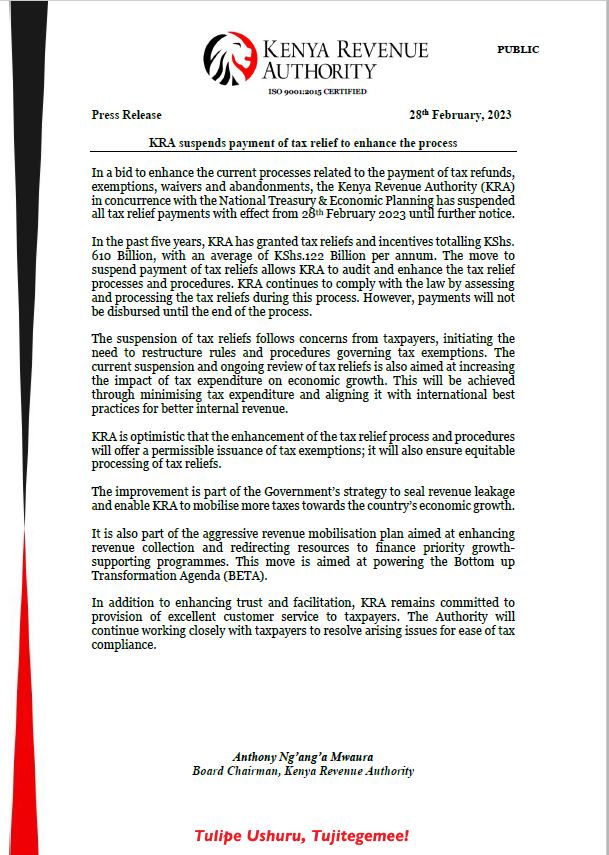 KENYA REVENUE AUTHORITY

ISO 9001:2015 CERTIFIED

PUBLIC

Press Release

28th February, 2023

KRA suspends payment of tax relief to enhance the process

In a bid to enhance the current processes related to the payment of tax refunds, exemptions, waivers and abandonments, the Kenya Revenue Authority (KRA) in concurrence with the National Treasury & Economic Planning has suspended all tax relief payments with effect from 28th February 2023 until further notice.

In the past five years, KRA has granted tax reliefs and incentives totalling KShs. 610 Billion, with an average of KShs.122 Billion per annum. The move to suspend payment of tax reliefs allows KRA to audit and enhance the tax relief processes and procedures. KRA continues to comply with the law by assessing and processing the tax reliefs during this process. However, payments will not be disbursed until the end of the process.

The suspension of tax reliefs follows concerns from taxpayers, initiating the need to restructure rules and procedures governing tax exemptions. The current suspension and ongoing review of tax reliefs is also aimed at increasing the impact of tax expenditure on economic growth. This will be achieved through minimising tax expenditure and aligning it with international best practices for better internal revenue.

KRA is optimistic that the enhancement of the tax relief process and procedures will offer a permissible issuance of tax exemptions; it will also ensure equitable processing of tax reliefs.

The improvement is part of the Government's strategy to seal revenue leakage and enable KRA to mobilise more taxes towards the country's economic growth.

It is also part of the aggressive revenue mobilisation plan aimed at enhancing revenue collection and redirecting resources to finance priority growth-supporting programmes. This move is aimed at powering the Bottom up Transformation Agenda (BETA).

In addition to enhancing trust and facilitation, KRA remains committed to provision of excellent customer service to taxpayers. The Authority will continue working closely with taxpayers to resolve arising issues for ease of tax compliance.

Anthony Ng'ang'a Mwaura
Board Chairman, Kenya Revenue Authority

Tulipe Ushuru, Tujitegemee!